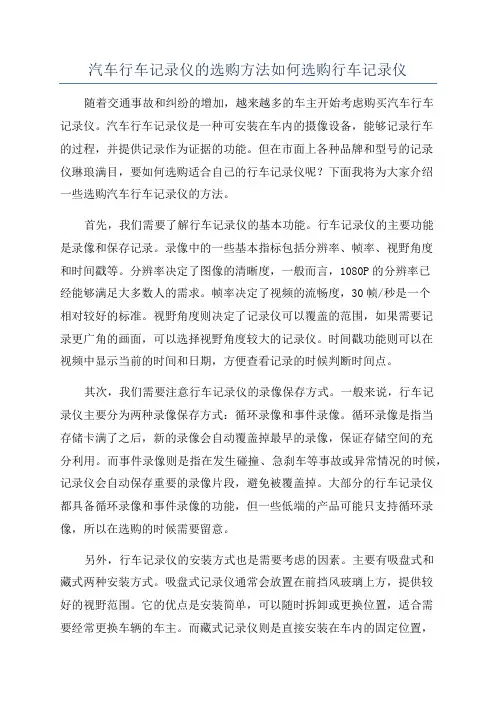 汽车行车记录仪的选购方法如何选购行车记录仪

随着交通事故和纠纷的增加，越来越多的车主开始考虑购买汽车行车记录仪。汽车行车记录仪是一种可安装在车内的摄像设备，能够记录行车的过程，并提供记录作为证据的功能。但在市面上各种品牌和型号的记录仪琳琅满目，要如何选购适合自己的行车记录仪呢？下面我将为大家介绍一些选购汽车行车记录仪的方法。

首先，我们需要了解行车记录仪的基本功能。行车记录仪的主要功能是录像和保存记录。录像中的一些基本指标包括分辨率、帧率、视野角度和时间戳等。分辨率决定了图像的清晰度，一般而言，1080P的分辨率已经能够满足大多数人的需求。帧率决定了视频的流畅度，30帧/秒是一个相对较好的标准。视野角度则决定了记录仪可以覆盖的范围，如果需要记录更广角的画面，可以选择视野角度较大的记录仪。时间戳功能则可以在视频中显示当前的时间和日期，方便查看记录的时候判断时间点。

其次，我们需要注意行车记录仪的录像保存方式。一般来说，行车记录仪主要分为两种录像保存方式：循环录像和事件录像。循环录像是指当存储卡满了之后，新的录像会自动覆盖掉最早的录像，保证存储空间的充分利用。而事件录像则是指在发生碰撞、急刹车等事故或异常情况的时候，记录仪会自动保存重要的录像片段，避免被覆盖掉。大部分的行车记录仪都具备循环录像和事件录像的功能，但一些低端的产品可能只支持循环录像，所以在选购的时候需要留意。

另外，行车记录仪的安装方式也是需要考虑的因素。主要有吸盘式和藏式两种安装方式。吸盘式记录仪通常会放置在前挡风玻璃上方，提供较好的视野范围。它的优点是安装简单，可以随时拆卸或更换位置，适合需要经常更换车辆的车主。而藏式记录仪则是直接安装在车内的固定位置，